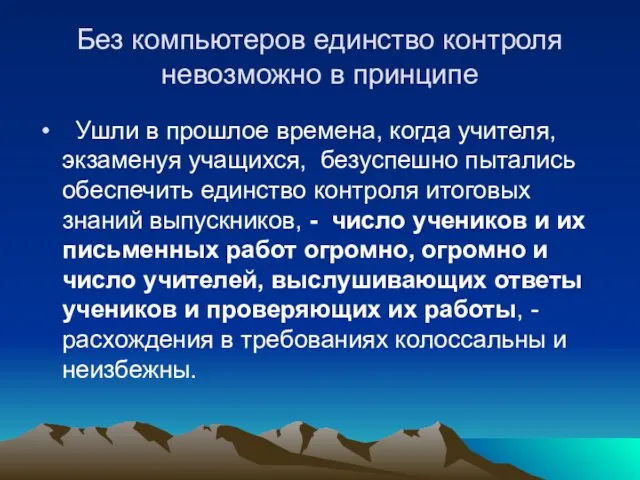 Без компьютеров единство контроля невозможно в принципе

• Ушли в прошлое времена, когда учителя, экзаменуя учащихся, безуспешно пытались обеспечить единство контроля итоговых знаний выпускников, - число учеников и их письменных работ огромно, огромно и число учителей, выслушивающих ответы учеников и проверяющих их работы, - расхождения в требованиях колоссальны и неизбежны.